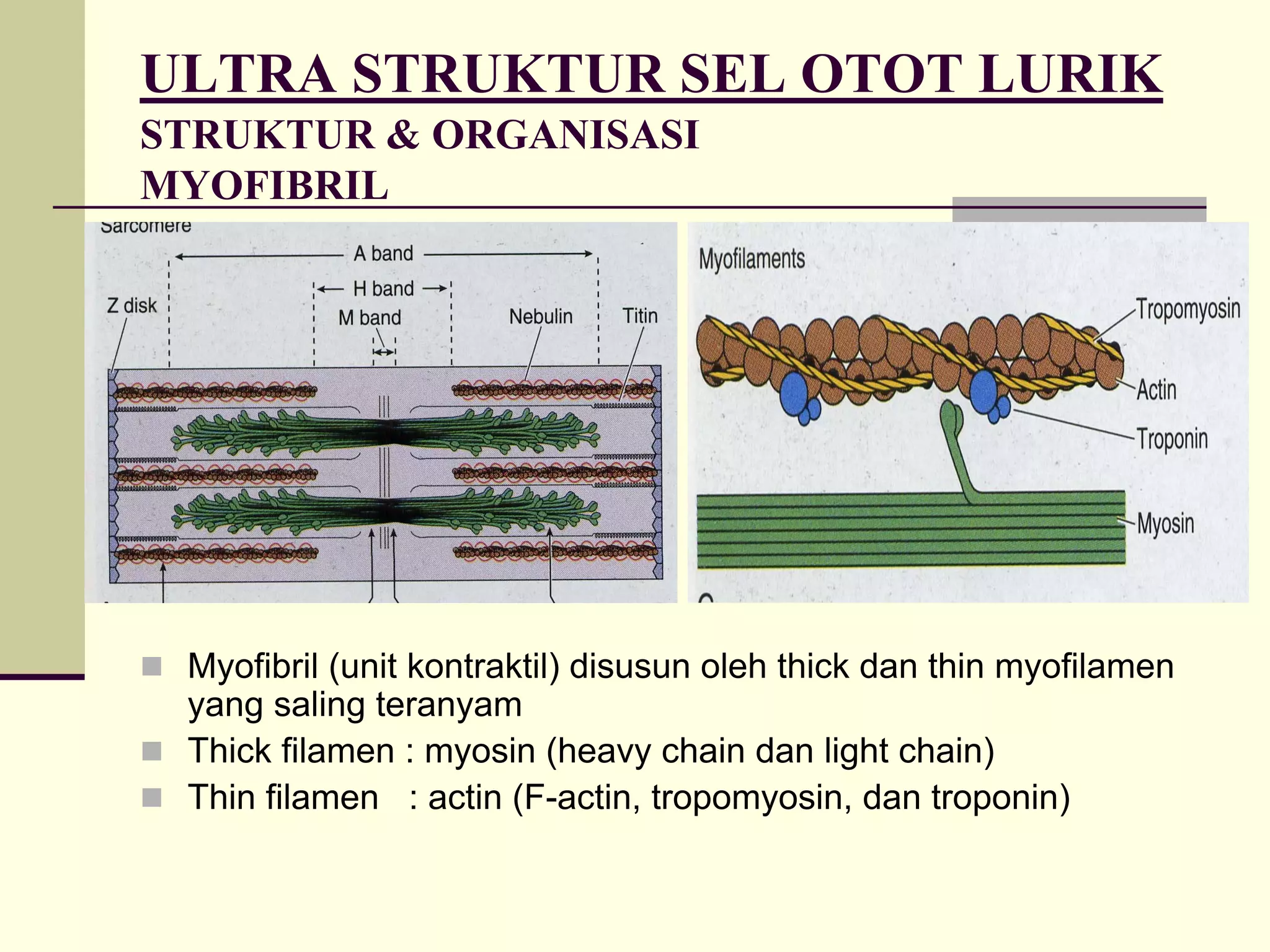 ULTRA STRUKTUR SEL OTOT LURIK
STRUKTUR & ORGANISASI
MYOFIBRIL

Sarcomere
A band
H band
M band
Z disk
Nebulin
Titin

Myofilaments
Tropomyosin
Actin
Troponin
Myosin

Myofibril (unit kontraktil) disusun oleh thick dan thin myofilamen yang saling teranyam
Thick filamen : myosin (heavy chain dan light chain)
Thin filamen : actin (F-actin, tropomyosin, dan troponin)